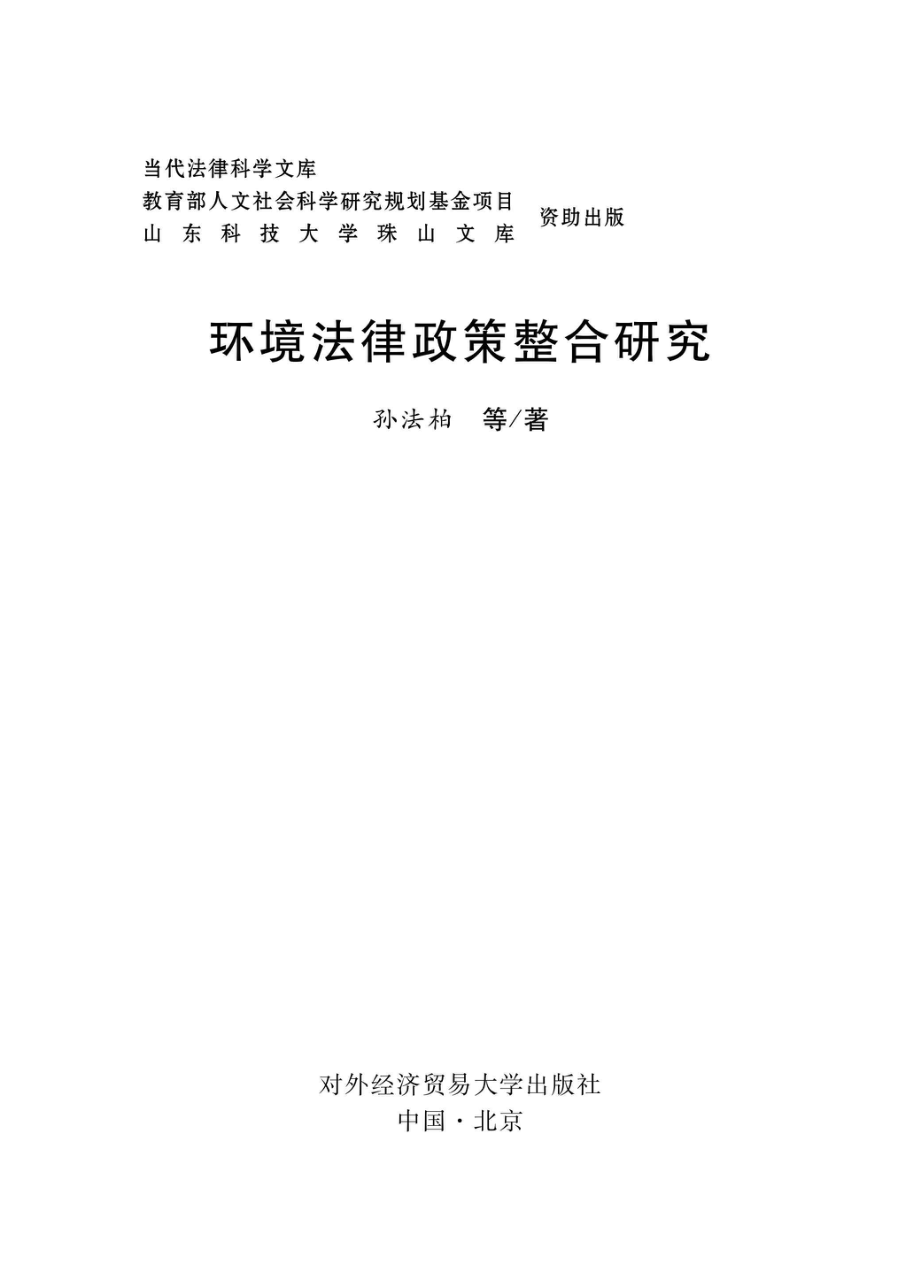 当代法律科学文库
教育部人文社会科学研究规划基金项目
山东科技大学珠山文库
资助出版

环境法律政策整合研究

孙法柏　等/著

对外经济贸易大学出版社
中国·北京